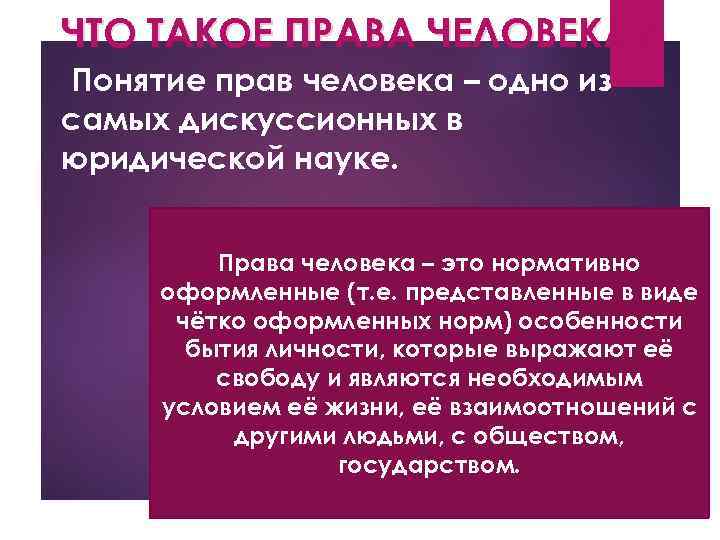 ЧТО ТАКОЕ ПРАВА ЧЕЛОВЕКА

Понятие прав человека – одно из самых дискуссионных в юридической науке.

Права человека – это нормативно оформленные (т.е. представленные в виде чётко оформленных норм) особенности бытия личности, которые выражают её свободу и являются необходимым условием её жизни, её взаимоотношений с другими людьми, с обществом, государством.